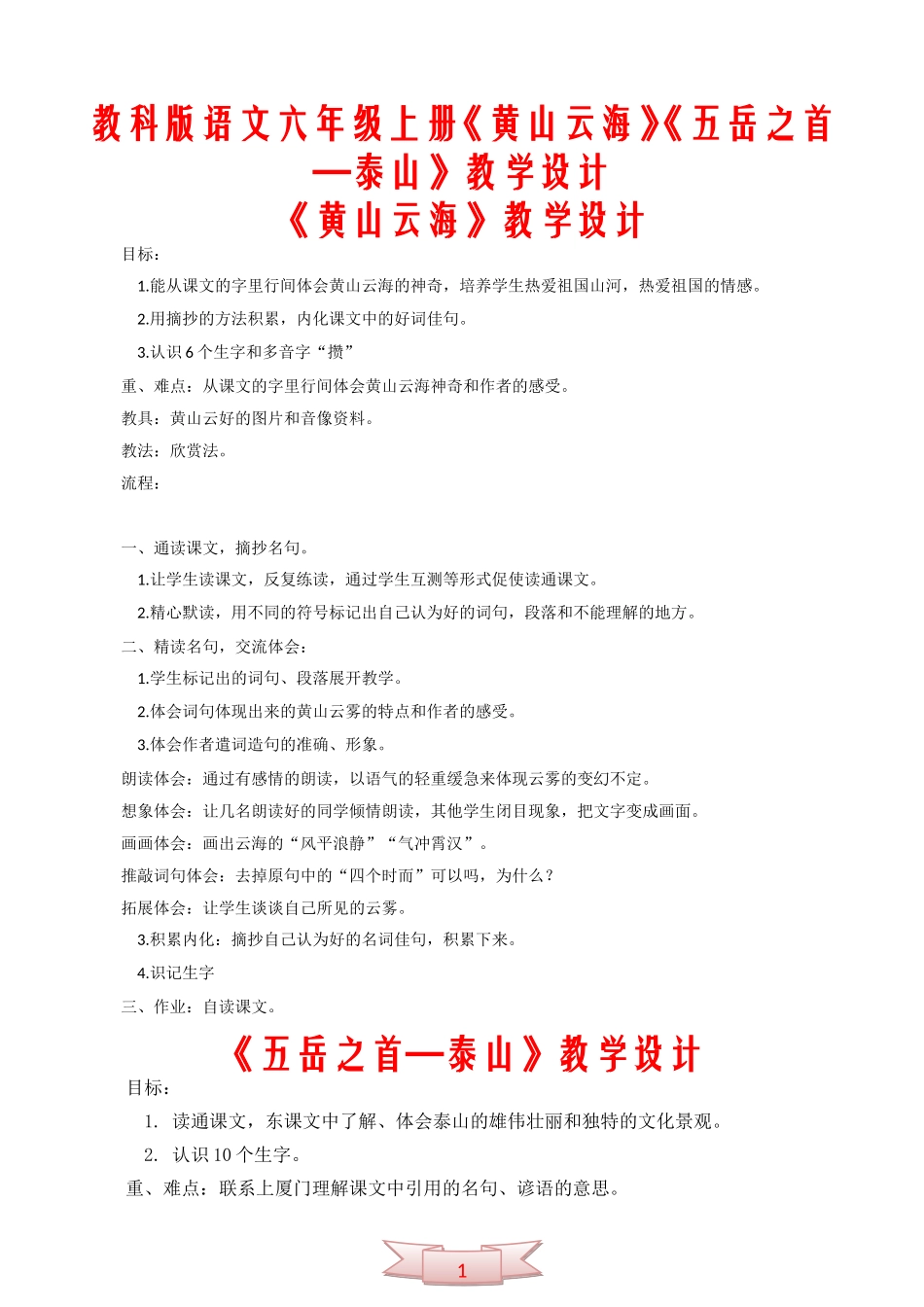 教科版语文六年级上册《黄山云海》《五岳之首—泰山》教学设计

《黄山云海》教学设计

目标：

1.能从课文的字里行间体会黄山云海的神奇，培养学生热爱祖国山河，热爱祖国的情感。

2.用摘抄的方法积累，内化课文中的好词佳句。

3.认识6个生字和多音字“攒”

重、难点：从课文的字里行间体会黄山云海神奇和作者的感受。

教具：黄山云好的图片和音像资料。

教法：欣赏法。

流程：

一、通读课文，摘抄名句。

1.让学生读课文，反复练读，通过学生互测等形式促使读通课文。

2.精心默读，用不同的符号标记出自己认为好的词句，段落和不能理解的地方。

二、精读名句，交流体会：

1.学生标记出的词句、段落展开教学。

2.体会词句体现出来的黄山云雾的特点和作者的感受。

3.体会作者遣词造句的准确、形象。

朗读体会：通过有感情的朗读，以语气的轻重缓急来体现云雾的变幻不定。

想象体会：让几名朗读好的同学倾情朗读，其他学生闭目现象，把文字变成画面。

画画体会：画出云海的“风平浪静”“气冲霄汉”。

推敲词句体会：去掉原句中的“四个时而”可以吗，为什么？

拓展体会：让学生谈谈自己所见的云雾。

3.积累内化：摘抄自己认为好的名词佳句，积累下来。

4.识记生字

三、作业：自读课文。

《五岳之首—泰山》教学设计

目标：

1. 读通课文，东课文中了解、体会泰山的雄伟壮丽和独特的文化景观。

2. 认识10个生字。

重、难点：联系上厦门理解课文中引用的名句、谚语的意思。

1